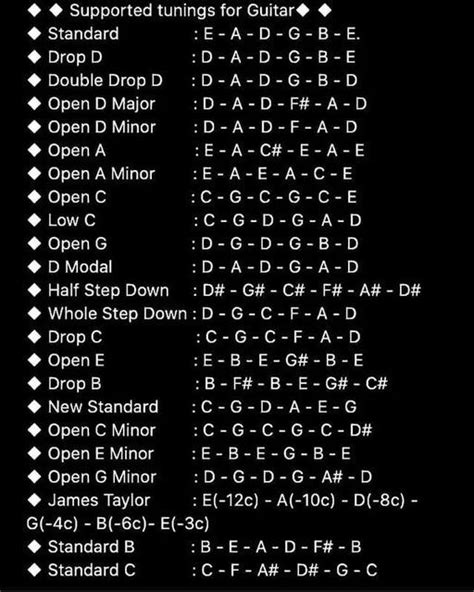 ◆ ◆ Supported tunings for Guitar◆ ◆
◆ Standard : E - A - D - G - B - E.
◆ Drop D : D - A - D - G - B - E
◆ Double Drop D : D - A - D - G - B - D
◆ Open D Major : D - A - D - F# - A - D
◆ Open D Minor : D - A - D - F - A - D
◆ Open A : E - A - C# - E - A - E
◆ Open A Minor : E - A - E - A - C - E
◆ Open C : C - G - C - G - C - E
◆ Low C : C - G - D - G - A - D
◆ Open G : D - G - D - G - B - D
◆ D Modal : D - A - D - G - A - D
◆ Half Step Down : D# - G# - C# - F# - A# - D#
◆ Whole Step Down : D - G - C - F - A - D
◆ Drop C : C - G - C - F - A - D
◆ Open E : E - B - E - G# - B - E
◆ Drop B : B - F# - B - E - G# - C#
◆ New Standard : C - G - D - A - E - G
◆ Open C Minor : C - G - C - G - C - D#
◆ Open E Minor : E - B - E - G - B - E
◆ Open G Minor : D - G - D - G - A# - D
◆ James Taylor : E(-12c) - A(-10c) - D(-8c) - G(-4c) - B(-6c)- E(-3c)
◆ Standard B : B - E - A - D - F# - B
◆ Standard C : C - F - A# - D# - G - C